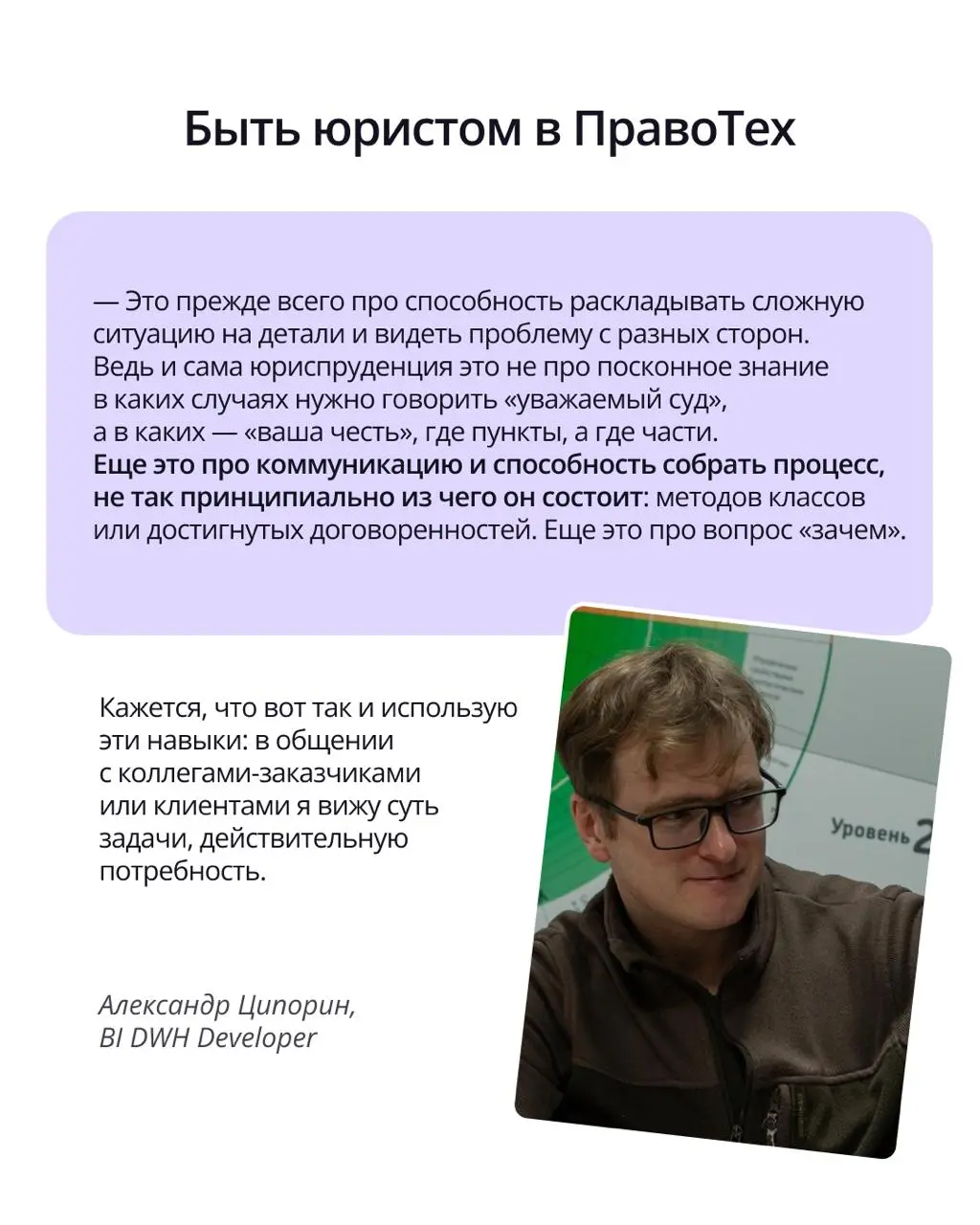 Быть юристом в ПравоТех

— Это прежде всего про способность раскладывать сложную ситуацию на детали и видеть проблему с разных сторон. Ведь и сама юриспруденция это не про посконное знание в каких случаях нужно говорить «уважаемый суд», а в каких — «ваша честь», где пункты, а где части. Еще это про коммуникацию и способность собрать процесс, не так принципиально из чего он состоит: методов классов или достигнутых договоренностей. Еще это про вопрос «зачем».

Кажется, что вот так и использую эти навыки: в общении с коллегами-заказчиками или клиентами я вижу суть задачи, действительную потребность.

Александр Ципорин,
BI DWH Developer

Уровень 2